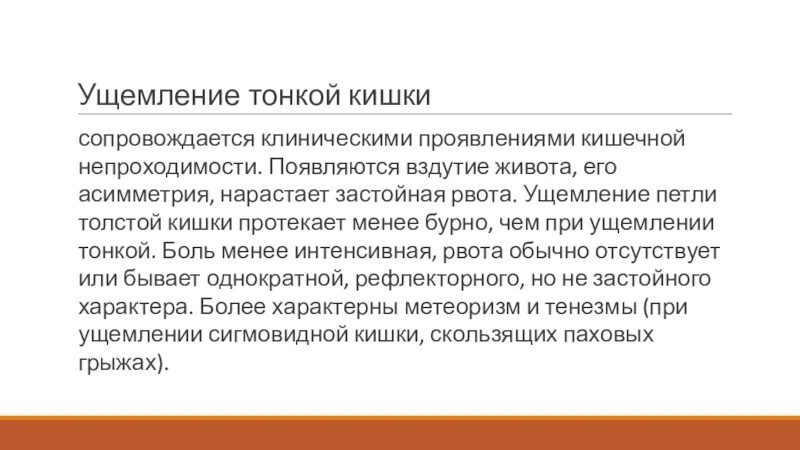 Ущемление тонкой кишки

сопровождается клиническими проявлениями кишечной непроходимости. Появляются вздутие живота, его асимметрия, нарастает застойная рвота. Ущемление петли толстой кишки протекает менее бурно, чем при ущемлении тонкой. Боль менее интенсивная, рвота обычно отсутствует или бывает однократной, рефлекторного, но не застойного характера. Более характерны метеоризм и тенезмы (при ущемлении сигмовидной кишки, скользящих паховых грыжах).